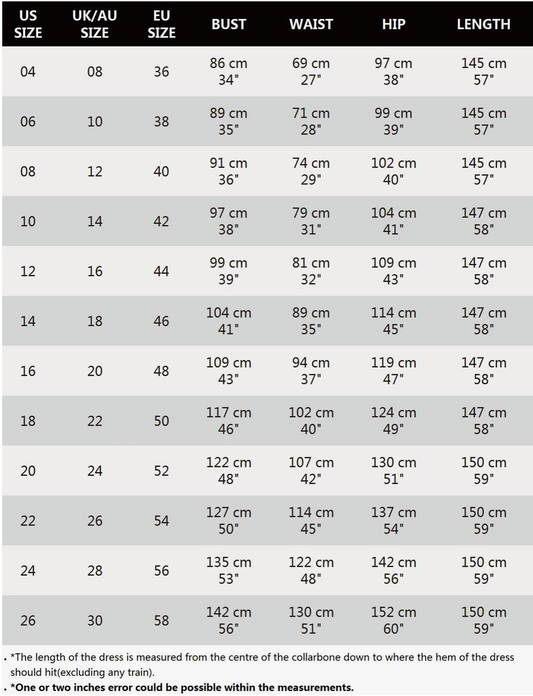 | US SIZE | UK/AU SIZE | EU SIZE | BUST | WAIST | HIP | LENGTH |
|---|---|---|---|---|---|---|
| 04 | 08 | 36 | 86 cm 34" | 69 cm 27" | 97 cm 38" | 145 cm 57" |
| 06 | 10 | 38 | 89 cm 35" | 71 cm 28" | 99 cm 39" | 145 cm 57" |
| 08 | 12 | 40 | 91 cm 36" | 74 cm 29" | 102 cm 40" | 145 cm 57" |
| 10 | 14 | 42 | 97 cm 38" | 79 cm 31" | 104 cm 41" | 147 cm 58" |
| 12 | 16 | 44 | 99 cm 39" | 81 cm 32" | 109 cm 43" | 147 cm 58" |
| 14 | 18 | 46 | 104 cm 41" | 89 cm 35" | 114 cm 45" | 147 cm 58" |
| 16 | 20 | 48 | 109 cm 43" | 94 cm 37" | 119 cm 47" | 147 cm 58" |
| 18 | 22 | 50 | 117 cm 46" | 102 cm 40" | 124 cm 49" | 147 cm 58" |
| 20 | 24 | 52 | 122 cm 48" | 107 cm 42" | 130 cm 51" | 150 cm 59" |
| 22 | 26 | 54 | 127 cm 50" | 114 cm 45" | 137 cm 54" | 150 cm 59" |
| 24 | 28 | 56 | 135 cm 53" | 122 cm 48" | 142 cm 56" | 150 cm 59" |
| 26 | 30 | 58 | 142 cm 56" | 130 cm 51" | 152 cm 60" | 150 cm 59" |

. *The length of the dress is measured from the centre of the collarbone down to where the hem of the dress should hit(excluding any train).

. *One or two inches error could be possible within the measurements.